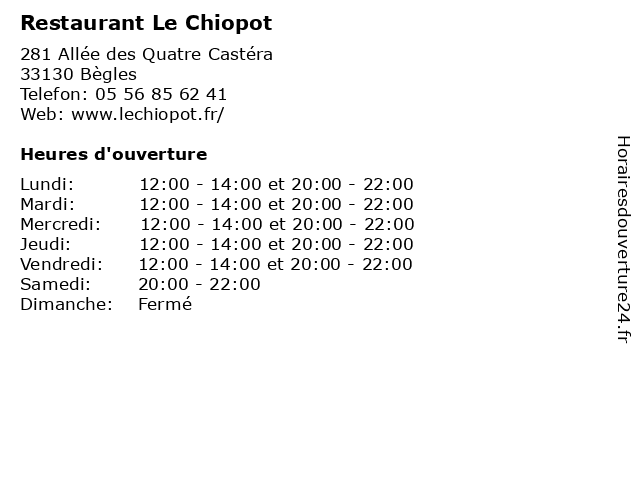 Restaurant Le Chiopot

281 Allée des Quatre Castéra
33130 Bègles
Telefon: 05 56 85 62 41
Web: www.lechiopot.fr/

Heures d'ouverture

| | |
|---|---|
| Lundi: | 12:00 - 14:00 et 20:00 - 22:00 |
| Mardi: | 12:00 - 14:00 et 20:00 - 22:00 |
| Mercredi: | 12:00 - 14:00 et 20:00 - 22:00 |
| Jeudi: | 12:00 - 14:00 et 20:00 - 22:00 |
| Vendredi: | 12:00 - 14:00 et 20:00 - 22:00 |
| Samedi: | 20:00 - 22:00 |
| Dimanche: | Fermé |

Horairesdouverture24.fr